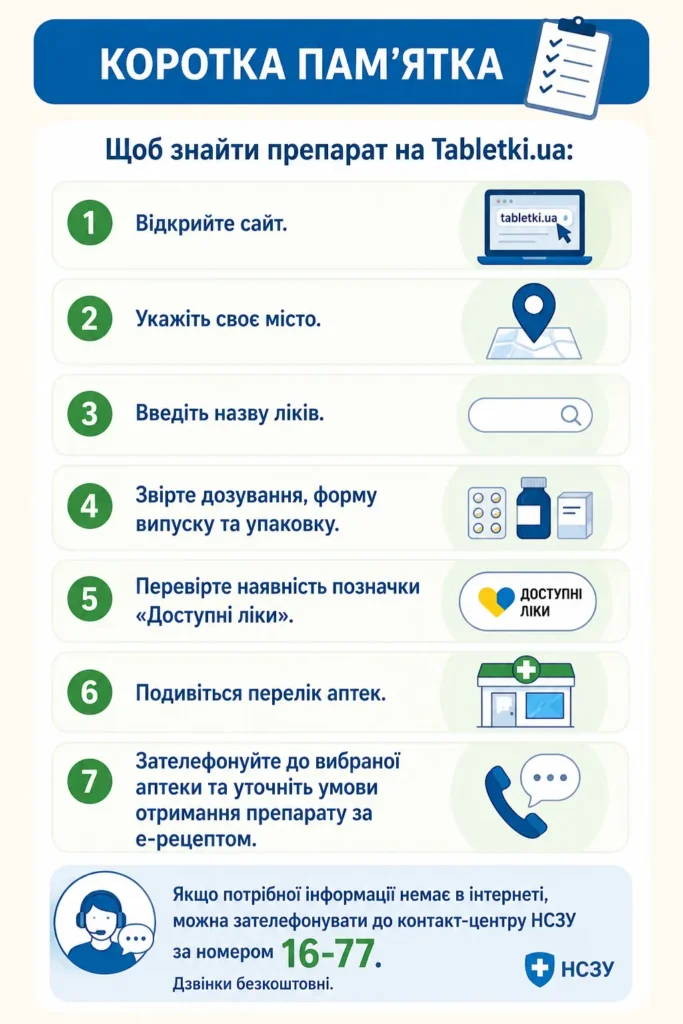 КОРОТКА ПАМ'ЯТКА

Щоб знайти препарат на Tabletki.ua:

1 Відкрийте сайт.

tabletki.ua

2 Укажіть своє місто.

3 Введіть назву ліків.

4 Звірте дозування, форму випуску та упаковку.

5 Перевірте наявність позначки «Доступні ліки».

ДОСТУПНІ ЛІКИ

6 Подивіться перелік аптек.

7 Зателефонуйте до вибраної аптеки та уточніть умови отримання препарату за е-рецептом.

Якщо потрібної інформації немає в інтернеті, можна зателефонувати до контакт-центру НСЗУ за номером 16-77.

Дзвінки безкоштовні.

НСЗУ